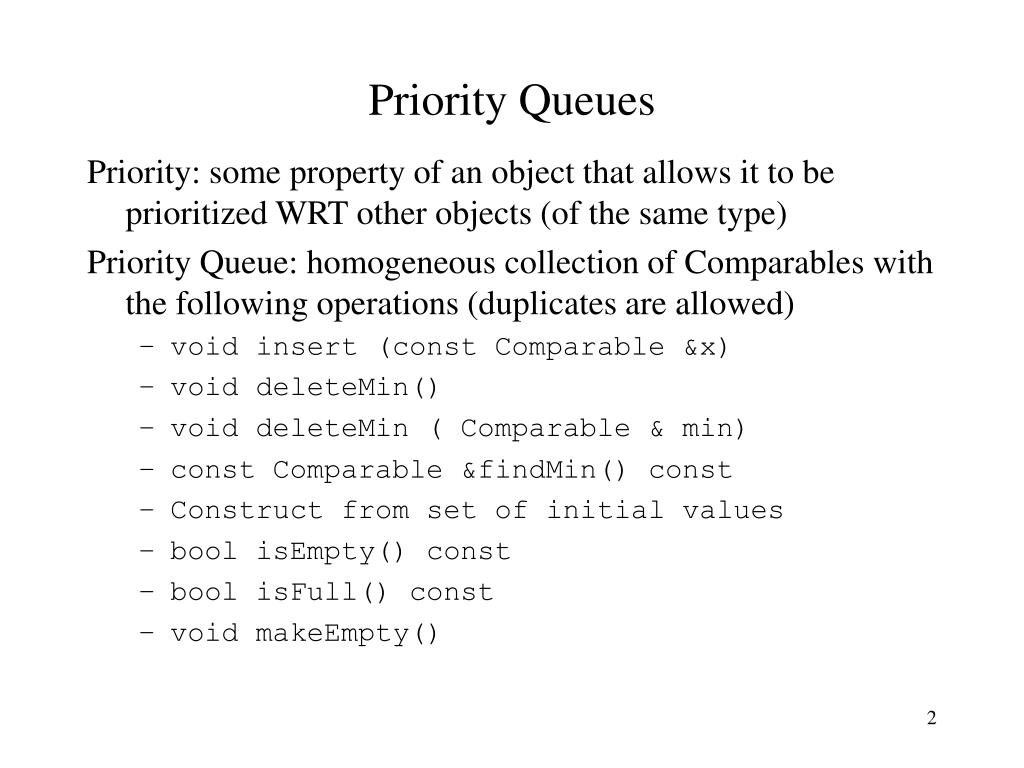 Priority Queues

Priority: some property of an object that allows it to be prioritized WRT other objects (of the same type)

Priority Queue: homogeneous collection of Comparables with the following operations (duplicates are allowed)

– void insert (const Comparable &x)
– void deleteMin()
– void deleteMin ( Comparable & min)
– const Comparable &findMin() const
– Construct from set of initial values
– bool isEmpty() const
– bool isFull() const
– void makeEmpty()

2